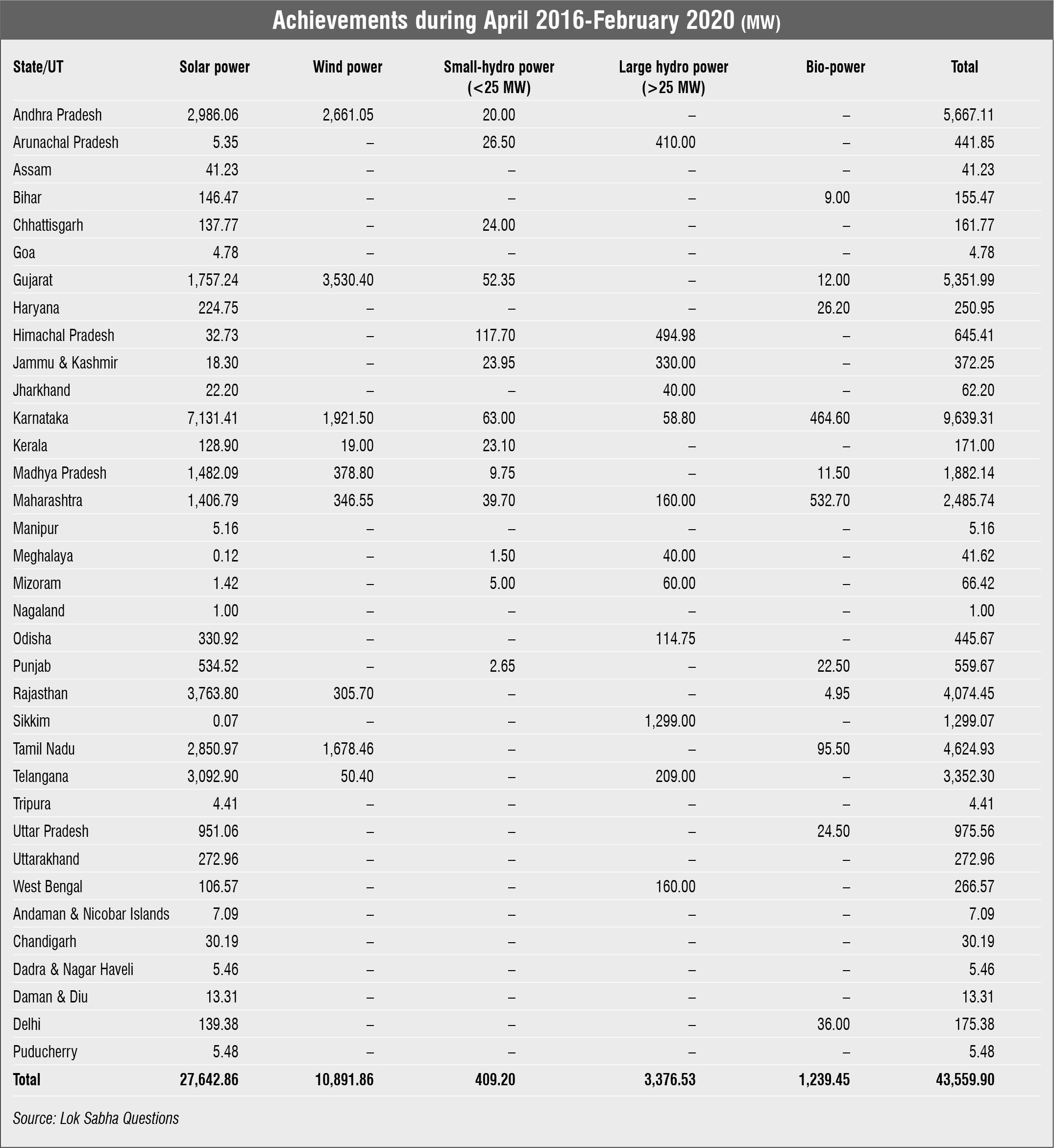 Achievements during April 2016-February 2020 (MW)

| State/UT | Solar power | Wind power | Small-hydro power (<25 MW) | Large hydro power (>25 MW) | Bio-power | Total |
|---|---|---|---|---|---|---|
| Andhra Pradesh | 2,986.06 | 2,661.05 | 20.00 | – | – | 5,667.11 |
| Arunachal Pradesh | 5.35 | – | 26.50 | 410.00 | – | 441.85 |
| Assam | 41.23 | – | – | – | – | 41.23 |
| Bihar | 146.47 | – | – | – | 9.00 | 155.47 |
| Chhattisgarh | 137.77 | – | 24.00 | – | – | 161.77 |
| Goa | 4.78 | – | – | – | – | 4.78 |
| Gujarat | 1,757.24 | 3,530.40 | 52.35 | – | 12.00 | 5,351.99 |
| Haryana | 224.75 | – | – | – | 26.20 | 250.95 |
| Himachal Pradesh | 32.73 | – | 117.70 | 494.98 | – | 645.41 |
| Jammu & Kashmir | 18.30 | – | 23.95 | 330.00 | – | 372.25 |
| Jharkhand | 22.20 | – | – | 40.00 | – | 62.20 |
| Karnataka | 7,131.41 | 1,921.50 | 63.00 | 58.80 | 464.60 | 9,639.31 |
| Kerala | 128.90 | 19.00 | 23.10 | – | – | 171.00 |
| Madhya Pradesh | 1,482.09 | 378.80 | 9.75 | – | 11.50 | 1,882.14 |
| Maharashtra | 1,406.79 | 346.55 | 39.70 | 160.00 | 532.70 | 2,485.74 |
| Manipur | 5.16 | – | – | – | – | 5.16 |
| Meghalaya | 0.12 | – | 1.50 | 40.00 | – | 41.62 |
| Mizoram | 1.42 | – | 5.00 | 60.00 | – | 66.42 |
| Nagaland | 1.00 | – | – | – | – | 1.00 |
| Odisha | 330.92 | – | – | 114.75 | – | 445.67 |
| Punjab | 534.52 | – | 2.65 | – | 22.50 | 559.67 |
| Rajasthan | 3,763.80 | 305.70 | – | – | 4.95 | 4,074.45 |
| Sikkim | 0.07 | – | – | 1,299.00 | – | 1,299.07 |
| Tamil Nadu | 2,850.97 | 1,678.46 | – | – | 95.50 | 4,624.93 |
| Telangana | 3,092.90 | 50.40 | – | 209.00 | – | 3,352.30 |
| Tripura | 4.41 | – | – | – | – | 4.41 |
| Uttar Pradesh | 951.06 | – | – | – | 24.50 | 975.56 |
| Uttarakhand | 272.96 | – | – | – | – | 272.96 |
| West Bengal | 106.57 | – | – | 160.00 | – | 266.57 |
| Andaman & Nicobar Islands | 7.09 | – | – | – | – | 7.09 |
| Chandigarh | 30.19 | – | – | – | – | 30.19 |
| Dadra & Nagar Haveli | 5.46 | – | – | – | – | 5.46 |
| Daman & Diu | 13.31 | – | – | – | – | 13.31 |
| Delhi | 139.38 | – | – | – | 36.00 | 175.38 |
| Puducherry | 5.48 | – | – | – | – | 5.48 |
| Total | 27,642.86 | 10,891.86 | 409.20 | 3,376.53 | 1,239.45 | 43,559.90 |

Source: Lok Sabha Questions